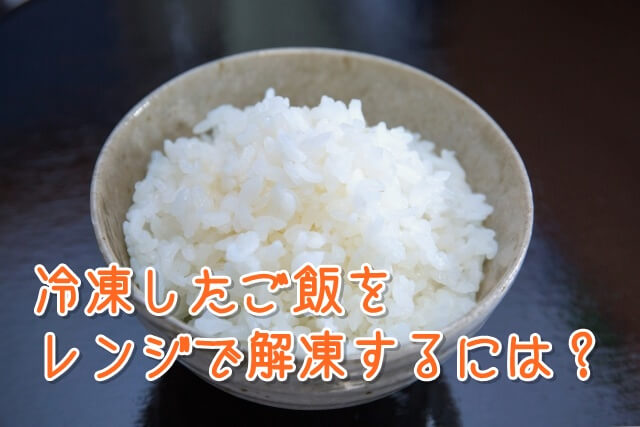 冷凍したご飯を
レンジで解凍するには？